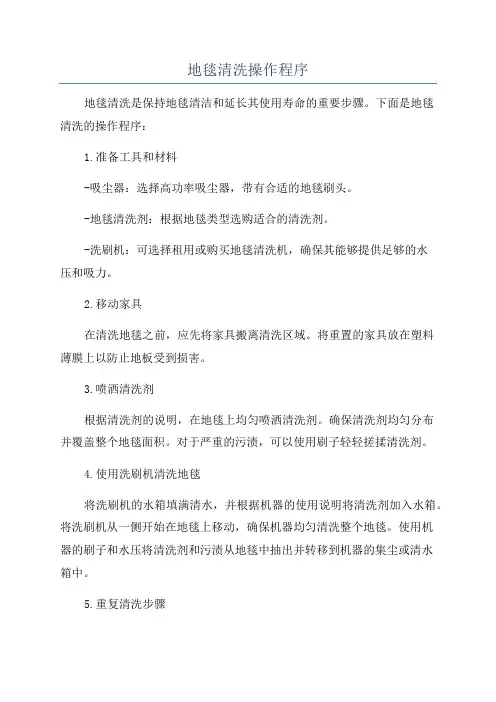 地毯清洗操作程序

地毯清洗是保持地毯清洁和延长其使用寿命的重要步骤。下面是地毯清洗的操作程序：

1.准备工具和材料

-吸尘器：选择高功率吸尘器，带有合适的地毯刷头。

-地毯清洗剂：根据地毯类型选购适合的清洗剂。

-洗刷机：可选择租用或购买地毯清洗机，确保其能够提供足够的水压和吸力。

2.移动家具

在清洗地毯之前，应先将家具搬离清洗区域。将重置的家具放在塑料薄膜上以防止地板受到损害。

3.喷洒清洗剂

根据清洗剂的说明，在地毯上均匀喷洒清洗剂。确保清洗剂均匀分布并覆盖整个地毯面积。对于严重的污渍，可以使用刷子轻轻搓揉清洗剂。

4.使用洗刷机清洗地毯

将洗刷机的水箱填满清水，并根据机器的使用说明将清洗剂加入水箱。将洗刷机从一侧开始在地毯上移动，确保机器均匀清洗整个地毯。使用机器的刷子和水压将清洗剂和污渍从地毯中抽出并转移到机器的集尘或清水箱中。

5.重复清洗步骤